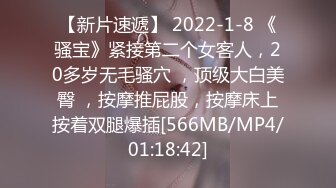 【新片速遞】 2022-1-8 《骚宝》紧接第二个女客人，20多岁无毛骚穴 ，顶级大白美臀 ，按摩推屁股，按摩床上按着双腿爆插[566MB/MP4/01:18:42]